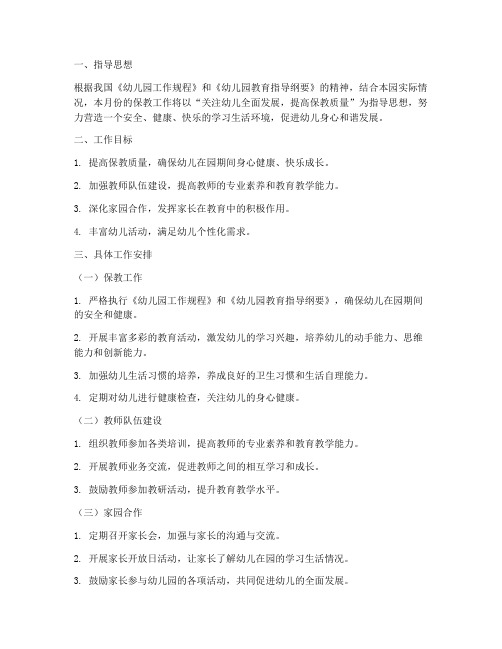 一、指导思想

根据我国《幼儿园工作规程》和《幼儿园教育指导纲要》的精神，结合本园实际情况，本月份的保教工作将以“关注幼儿全面发展，提高保教质量”为指导思想，努力营造一个安全、健康、快乐的学习生活环境，促进幼儿身心和谐发展。

二、工作目标

1. 提高保教质量，确保幼儿在园期间身心健康、快乐成长。

2. 加强教师队伍建设，提高教师的专业素养和教育教学能力。

3. 深化家园合作，发挥家长在教育中的积极作用。

4. 丰富幼儿活动，满足幼儿个性化需求。

三、具体工作安排

（一）保教工作

1. 严格执行《幼儿园工作规程》和《幼儿园教育指导纲要》，确保幼儿在园期间的安全和健康。

2. 开展丰富多彩的教育活动，激发幼儿的学习兴趣，培养幼儿的动手能力、思维能力和创新能力。

3. 加强幼儿生活习惯的培养，养成良好的卫生习惯和生活自理能力。

4. 定期对幼儿进行健康检查，关注幼儿的身心健康。

（二）教师队伍建设

1. 组织教师参加各类培训，提高教师的专业素养和教育教学能力。

2. 开展教师业务交流，促进教师之间的相互学习和成长。

3. 鼓励教师参加教研活动，提升教育教学水平。

（三）家园合作

1. 定期召开家长会，加强与家长的沟通与交流。

2. 开展家长开放日活动，让家长了解幼儿在园的学习生活情况。

3. 鼓励家长参与幼儿园的各项活动，共同促进幼儿的全面发展。